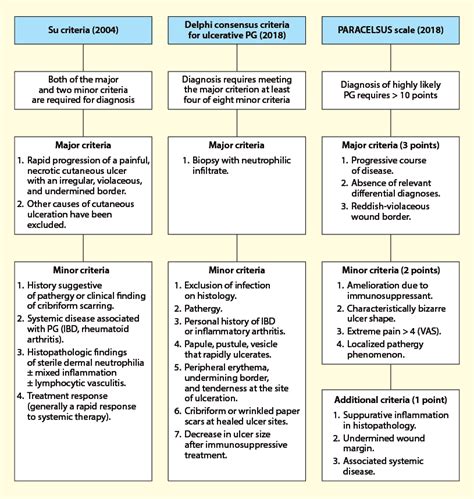 Su criteria (2004)

Both of the major and two minor criteria are required for diagnosis

Major criteria

1. Rapid progression of a painful, necrotic cutaneous ulcer with an irregular, violaceous, and undermined border.
2. Other causes of cutaneous ulceration have been excluded.

Minor criteria

1. History suggestive of pathergy or clinical finding of cribriform scarring.
2. Systemic disease associated with PG (IBD, rheumatoid arthritis).
3. Histopathologic findings of sterile dermal neutrophilia ± mixed inflammation ± lymphocytic vasculitis.
4. Treatment response (generally a rapid response to systemic therapy).

Delphi consensus criteria for ulcerative PG (2018)

Diagnosis requires meeting the major criterion at least four of eight minor criteria

Major criteria

1. Biopsy with neutrophilic infiltrate.

Minor criteria

1. Exclusion of infection on histology.
2. Pathergy.
3. Personal history of IBD or inflammatory arthritis.
4. Papule, pustule, vesicle that rapidly ulcerates.
5. Peripheral erythema, undermining border, and tenderness at the site of ulceration.
6. Cribriform or wrinkled paper scars at healed ulcer sites.
7. Decrease in ulcer size after immunosuppressive treatment.

PARACELSUS scale (2018)

Diagnosis of highly likely PG requires > 10 points

Major criteria (3 points)

1. Progressive course of disease.
2. Absence of relevant differential diagnoses.
3. Reddish-violaceous wound border.

Minor criteria (2 points)

1. Amelioration due to immunosuppressant.
2. Characteristically bizarre ulcer shape.
3. Extreme pain > 4 (VAS).
4. Localized pathergy phenomenon.

Additional criteria (1 point)

1. Suppurative inflammation in histopathology.
2. Undermined wound margin.
3. Associated systemic disease.